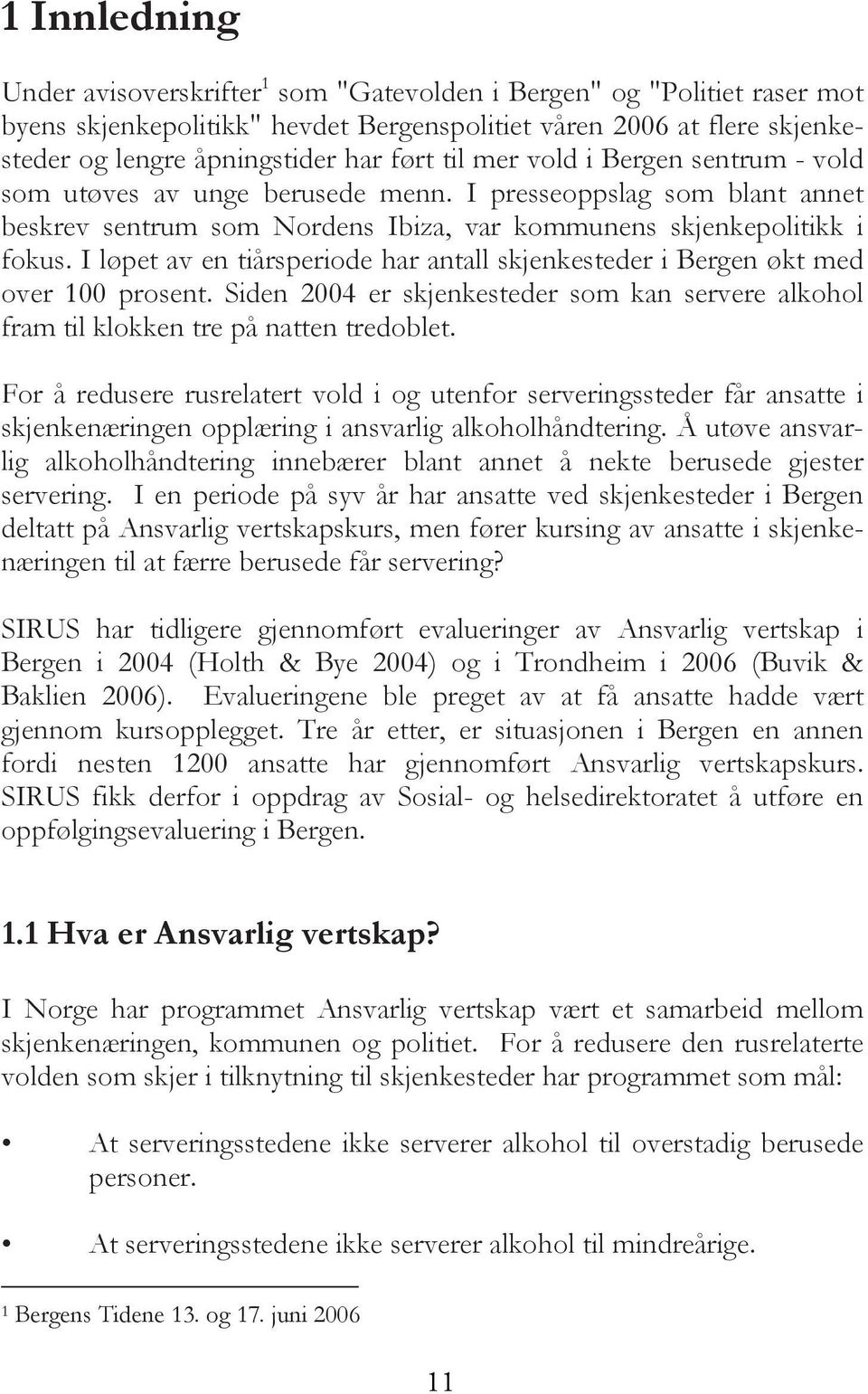 1 Innledning

Under avisoverskrifter$^1$ som "Gatevolden i Bergen" og "Politiet raser mot byens skjenkepolitikk" hevdet Bergenspolitiet våren 2006 at flere skjenkesteder og lengre åpningstider har ført til mer vold i Bergen sentrum - vold som utøves av unge berusede menn. I presseoppslag som blant annet beskrev sentrum som Nordens Ibiza, var kommunens skjenkepolitikk i fokus. I løpet av en tiårsperiode har antall skjenkesteder i Bergen økt med over 100 prosent. Siden 2004 er skjenkesteder som kan servere alkohol fram til klokken tre på natten tredoblet.

For å redusere rusrelatert vold i og utenfor serveringssteder får ansatte i skjenkenæringen opplæring i ansvarlig alkoholhåndtering. Å utøve ansvarlig alkoholhåndtering innebærer blant annet å nekte berusede gjester servering. I en periode på syv år har ansatte ved skjenkesteder i Bergen deltatt på Ansvarlig vertskapskurs, men fører kursing av ansatte i skjenkenæringen til at færre berusede får servering?

SIRUS har tidligere gjennomført evalueringer av Ansvarlig vertskap i Bergen i 2004 (Holth & Bye 2004) og i Trondheim i 2006 (Buvik & Baklien 2006). Evalueringene ble preget av at få ansatte hadde vært gjennom kursopplegget. Tre år etter, er situasjonen i Bergen en annen fordi nesten 1200 ansatte har gjennomført Ansvarlig vertskapskurs. SIRUS fikk derfor i oppdrag av Sosial- og helsedirektoratet å utføre en oppfølgingsevaluering i Bergen.

1.1 Hva er Ansvarlig vertskap?

I Norge har programmet Ansvarlig vertskap vært et samarbeid mellom skjenkenæringen, kommunen og politiet. For å redusere den rusrelaterte volden som skjer i tilknytning til skjenkesteder har programmet som mål:

• At serveringsstedene ikke serverer alkohol til overstadig berusede personer.

• At serveringsstedene ikke serverer alkohol til mindreårige.

$^1$ Bergens Tidene 13. og 17. juni 2006

11